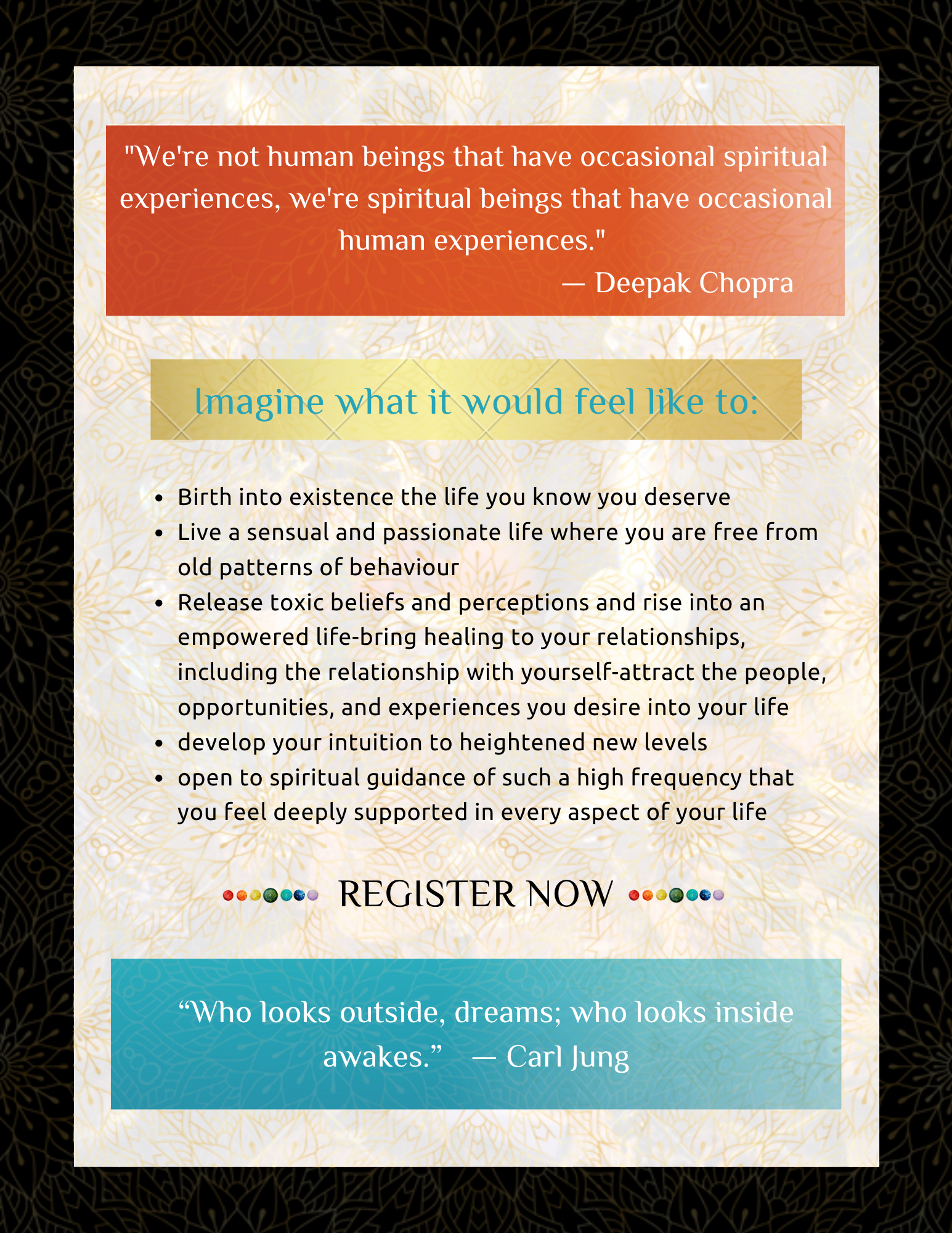 "We're not human beings that have occasional spiritual experiences, we're spiritual beings that have occasional human experiences."
— Deepak Chopra

Imagine what it would feel like to:

• Birth into existence the life you know you deserve
• Live a sensual and passionate life where you are free from old patterns of behaviour
• Release toxic beliefs and perceptions and rise into an empowered life-bring healing to your relationships, including the relationship with yourself-attract the people, opportunities, and experiences you desire into your life
• develop your intuition to heightened new levels
• open to spiritual guidance of such a high frequency that you feel deeply supported in every aspect of your life

REGISTER NOW

"Who looks outside, dreams; who looks inside awakes." — Carl Jung